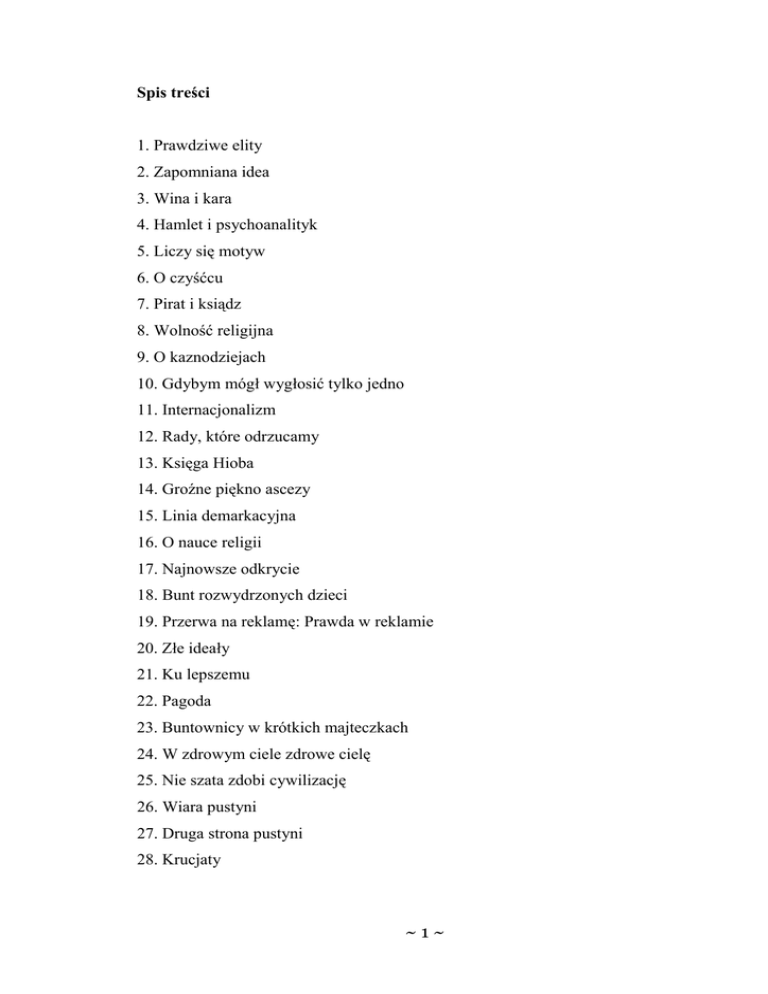 Spis treści

1. Prawdziwe elity
2. Zapomniana idea
3. Wina i kara
4. Hamlet i psychoanalityk
5. Liczy się motyw
6. O czyśćcu
7. Pirat i ksiądz
8. Wolność religijna
9. O kaznodziejach
10. Gdybym mógł wygłosić tylko jedno
11. Internacjonalizm
12. Rady, które odrzucamy
13. Księga Hioba
14. Groźne piękno ascezy
15. Linia demarkacyjna
16. O nauce religii
17. Najnowsze odkrycie
18. Bunt rozwydrzonych dzieci
19. Przerwa na reklamę: Prawda w reklamie
20. Złe ideały
21. Ku lepszemu
22. Pagoda
23. Buntownicy w krótkich majteczkach
24. W zdrowym ciele zdrowe cielę
25. Nie szata zdobi cywilizację
26. Wiara pustyni
27. Druga strona pustyni
28. Krucjaty

~ 1 ~